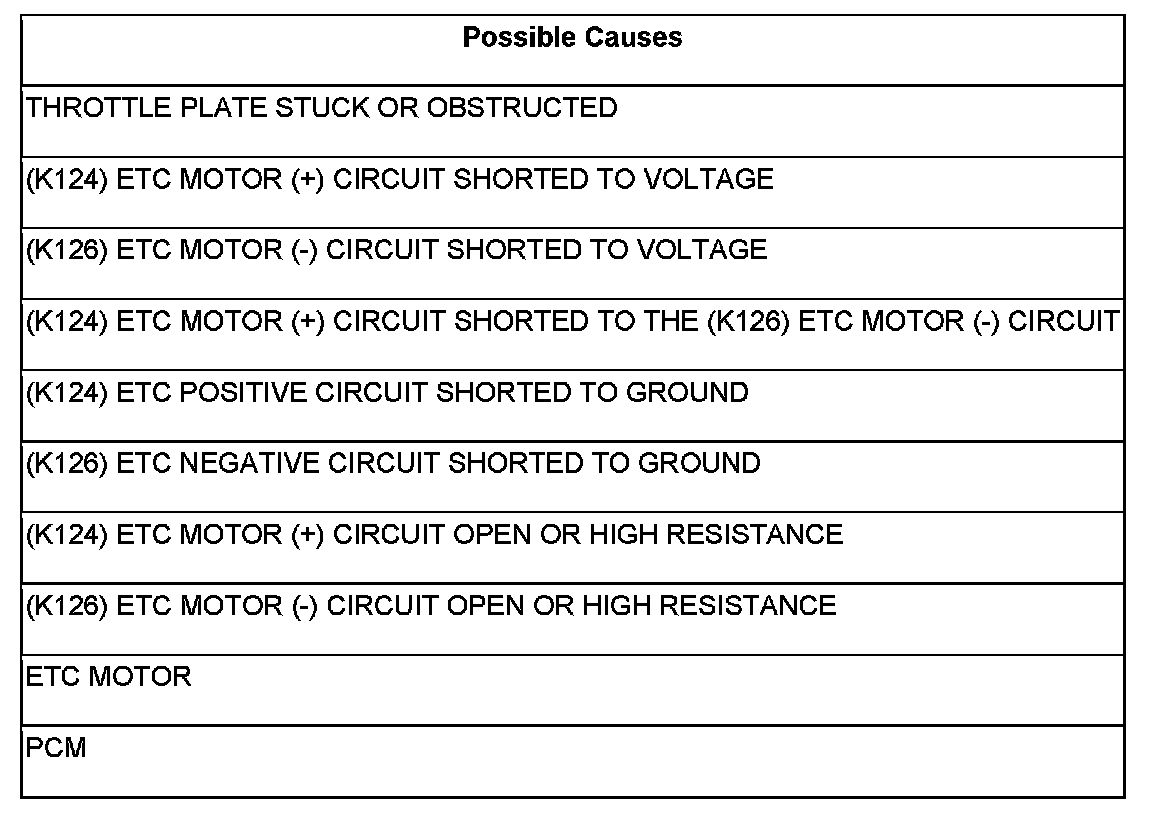 | Possible Causes |
|---|
| THROTTLE PLATE STUCK OR OBSTRUCTED |
| (K124) ETC MOTOR (+) CIRCUIT SHORTED TO VOLTAGE |
| (K126) ETC MOTOR (-) CIRCUIT SHORTED TO VOLTAGE |
| (K124) ETC MOTOR (+) CIRCUIT SHORTED TO THE (K126) ETC MOTOR (-) CIRCUIT |
| (K124) ETC POSITIVE CIRCUIT SHORTED TO GROUND |
| (K126) ETC NEGATIVE CIRCUIT SHORTED TO GROUND |
| (K124) ETC MOTOR (+) CIRCUIT OPEN OR HIGH RESISTANCE |
| (K126) ETC MOTOR (-) CIRCUIT OPEN OR HIGH RESISTANCE |
| ETC MOTOR |
| PCM |